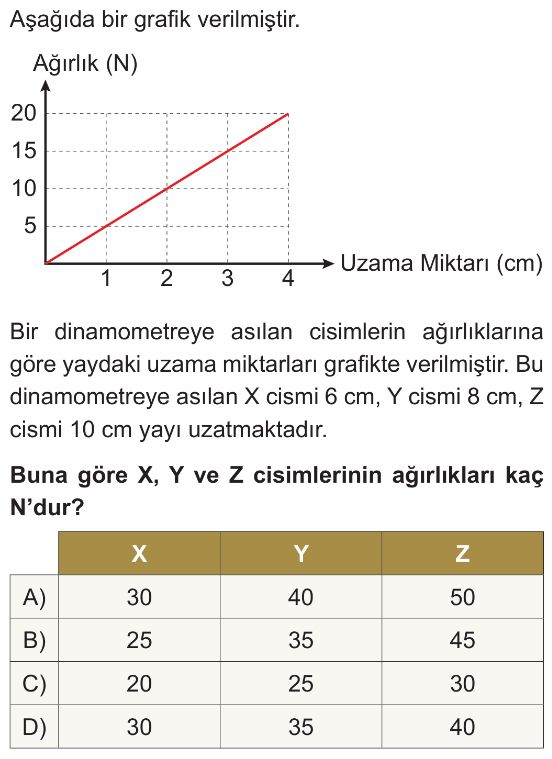 Aşağıda bir grafik verilmiştir.

Ağırlık (N)

20
15
10
5

1 2 3 4

Uzama Miktarı (cm)

Bir dinamometreye asılan cisimlerin ağırlıklarına göre yaydaki uzama miktarları grafikte verilmiştir. Bu dinamometreye asılan X cismi 6 cm, Y cismi 8 cm, Z cismi 10 cm yayı uzatmaktadır.

Buna göre X, Y ve Z cisimlerinin ağırlıkları kaç N'dur?

| | X | Y | Z |
|---|---|---|---|
| A) | 30 | 40 | 50 |
| B) | 25 | 35 | 45 |
| C) | 20 | 25 | 30 |
| D) | 30 | 35 | 40 |